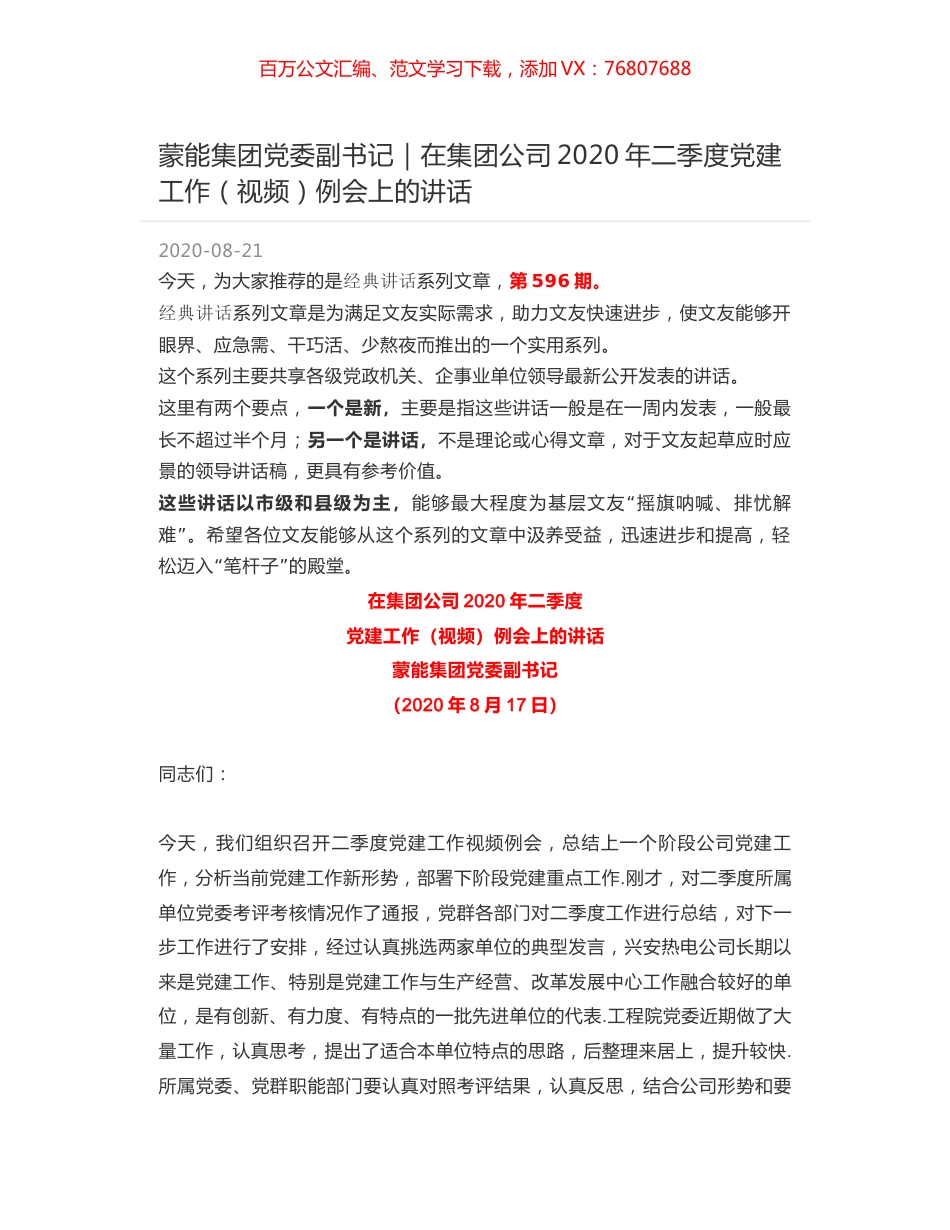 百万公文汇编、范文学习下载，添加 VX：76807688

蒙能集团党委副书记｜在集团公司 2020 年二季度党建工作（视频）例会上的讲话

2020-08-21

今天，为大家推荐的是经典讲话系列文章，第 596 期。

经典讲话系列文章是为满足文友实际需求，助力文友快速进步，使文友能够开眼界、应急需、干巧活、少熬夜而推出的一个实用系列。

这个系列主要共享各级党政机关、企事业单位领导最新公开发表的讲话。

这里有两个要点，一个是新，主要是指这些讲话一般是在一周内发表，一般最长不超过半个月；另一个是讲话，不是理论或心得文章，对于文友起草应时应景的领导讲话稿，更具有参考价值。

这些讲话以市级和县级为主，能够最大程度为基层文友“摇旗呐喊、排忧解难”。希望各位文友能够从这个系列的文章中汲养受益，迅速进步和提高，轻松迈入“笔杆子”的殿堂。

在集团公司 2020 年二季度

党建工作（视频）例会上的讲话

蒙能集团党委副书记

（2020 年 8 月 17 日）

同志们：

今天，我们组织召开二季度党建工作视频例会，总结上一个阶段公司党建工作，分析当前党建工作新形势，部署下阶段党建重点工作.刚才，对二季度所属单位党委考评考核情况作了通报，党群各部门对二季度工作进行总结，对下一步工作进行了安排，经过认真挑选两家单位的典型发言，兴安热电公司长期以来是党建工作、特别是党建工作与生产经营、改革发展中心工作融合较好的单位，是有创新、有力度、有特点的一批先进单位的代表.工程院党委近期做了大量工作，认真思考，提出了适合本单位特点的思路，后整理来居上，提升较快.所属党委、党群职能部门要认真对照考评结果，认真反思，结合公司形势和要